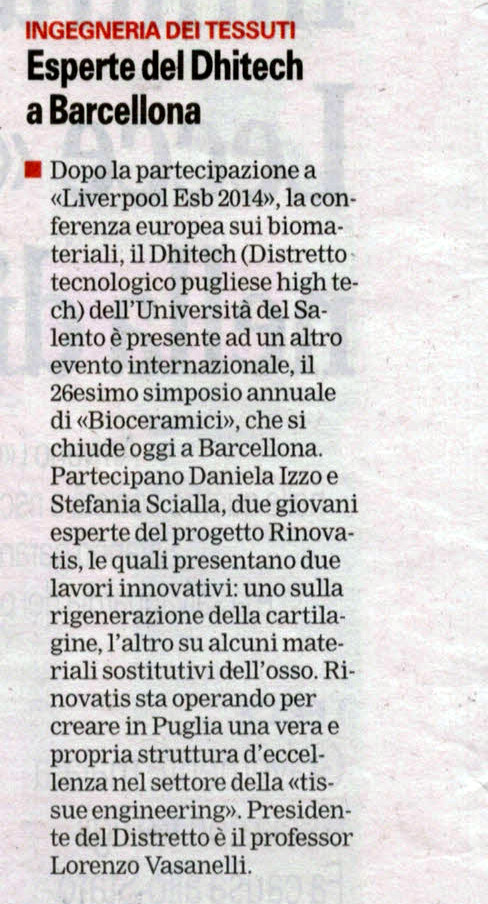 INGEGNERIA DEI TESSUTI

Esperte del Dhitech a Barcellona

Dopo la partecipazione a «Liverpool Esb 2014», la conferenza europea sui biomateriali, il Dhitech (Distretto tecnologico pugliese high tech) dell'Università del Salento è presente ad un altro evento internazionale, il 26esimo simposio annuale di «Bioceramici», che si chiude oggi a Barcellona. Partecipano Daniela Izzo e Stefania Scialla, due giovani esperte del progetto Rinovatis, le quali presentano due lavori innovativi: uno sulla rigenerazione della cartilagine, l'altro su alcuni materiali sostitutivi dell'osso. Rinovatis sta operando per creare in Puglia una vera e propria struttura d'eccellenza nel settore della «tissue engineering». Presidente del Distretto è il professor Lorenzo Vasanelli.